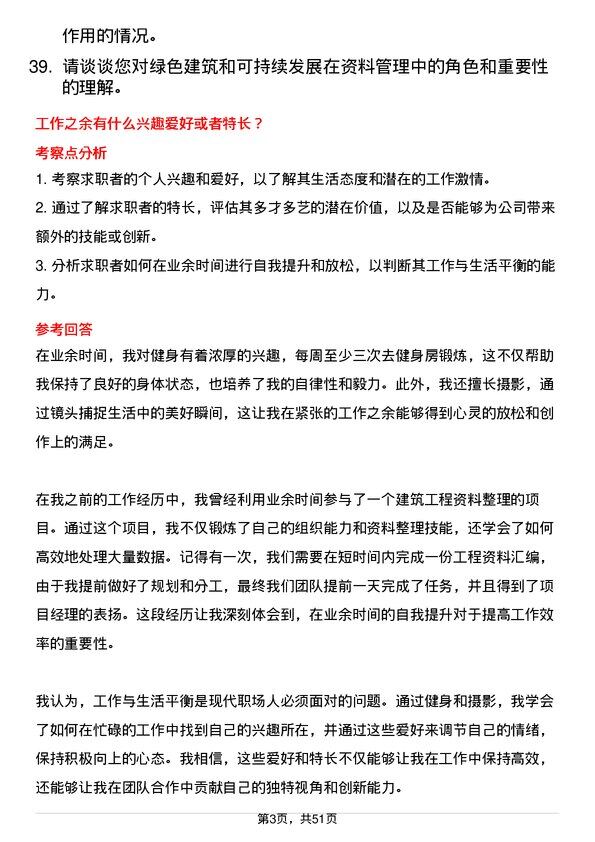 作用的情况。

39. 请谈谈您对绿色建筑和可持续发展在资料管理中的角色和重要性的理解。

工作之余有什么兴趣爱好或者特长？

考察点分析

1. 考察求职者的个人兴趣和爱好，以了解其生活态度和潜在的工作激情。

2. 通过了解求职者的特长，评估其多才多艺的潜在价值，以及是否能够为公司带来额外的技能或创新。

3. 分析求职者如何在业余时间进行自我提升和放松，以判断其工作与生活平衡的能力。

参考回答

在业余时间，我对健身有着浓厚的兴趣，每周至少三次去健身房锻炼，这不仅帮助我保持了良好的身体状态，也培养了我的自律性和毅力。此外，我还擅长摄影，通过镜头捕捉生活中的美好瞬间，这让我在紧张的工作之余能够得到心灵的放松和创作上的满足。

在我之前的工作经历中，我曾经利用业余时间参与了一个建筑工程资料整理的项目。通过这个项目，我不仅锻炼了自己的组织能力和资料整理技能，还学会了如何高效地处理大量数据。记得有一次，我们需要在短时间内完成一份工程资料汇编，由于我提前做好了规划和分工，最终我们团队提前一天完成了任务，并且得到了项目经理的表扬。这段经历让我深刻体会到，在业余时间的自我提升对于提高工作效率的重要性。

我认为，工作与生活平衡是现代职场人必须面对的问题。通过健身和摄影，我学会了如何在忙碌的工作中找到自己的兴趣所在，并通过这些爱好来调节自己的情绪，保持积极向上的心态。我相信，这些爱好和特长不仅能够让我在工作中保持高效，还能够让我在团队合作中贡献自己的独特视角和创新能力。

第3页，共51页